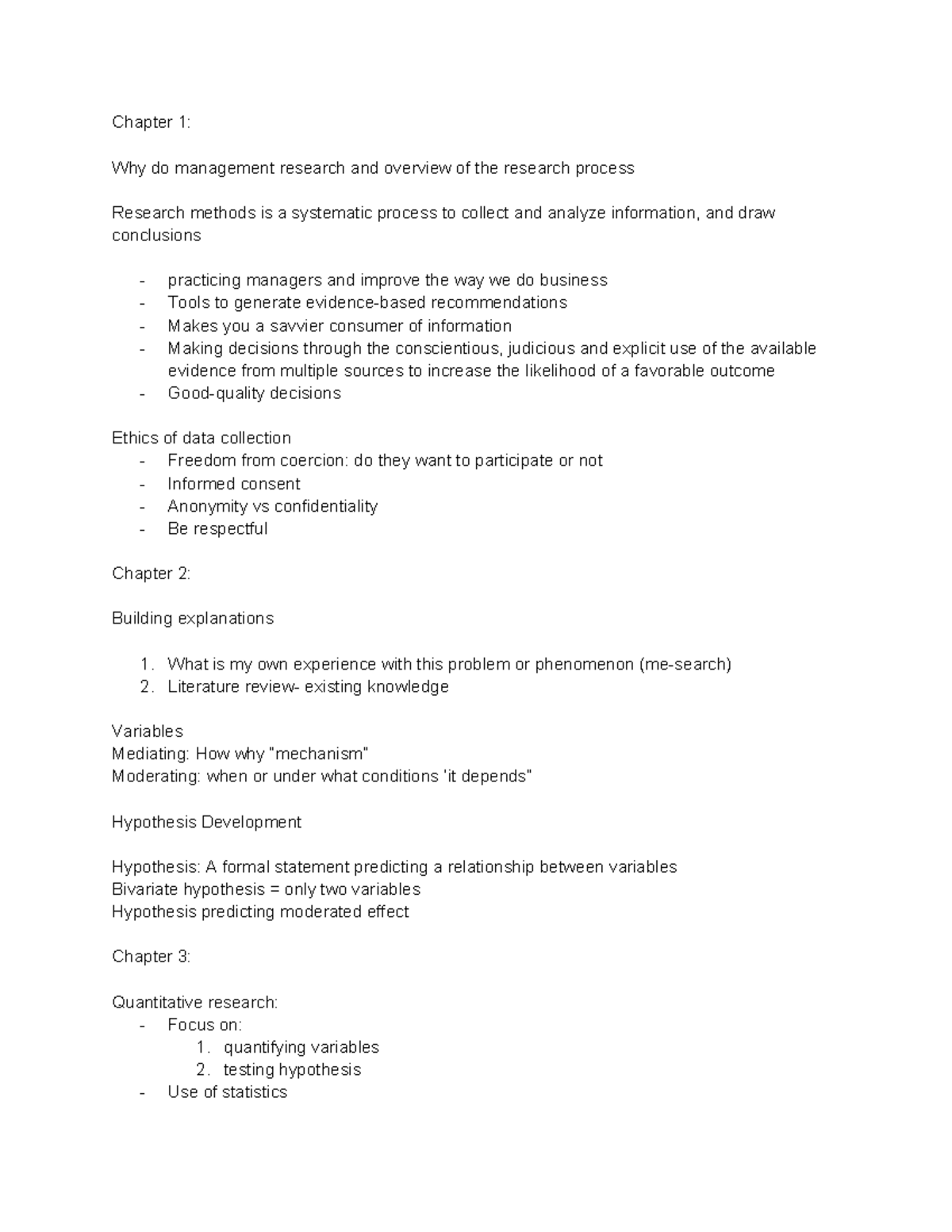 Chapter 1:

Why do management research and overview of the research process

Research methods is a systematic process to collect and analyze information, and draw conclusions

- practicing managers and improve the way we do business
- Tools to generate evidence-based recommendations
- Makes you a savvier consumer of information
- Making decisions through the conscientious, judicious and explicit use of the available evidence from multiple sources to increase the likelihood of a favorable outcome
- Good-quality decisions

Ethics of data collection
- Freedom from coercion: do they want to participate or not
- Informed consent
- Anonymity vs confidentiality
- Be respectful

Chapter 2:

Building explanations

1. What is my own experience with this problem or phenomenon (me-search)
2. Literature review- existing knowledge

Variables
Mediating: How why "mechanism"
Moderating: when or under what conditions 'it depends"

Hypothesis Development

Hypothesis: A formal statement predicting a relationship between variables
Bivariate hypothesis = only two variables
Hypothesis predicting moderated effect

Chapter 3:

Quantitative research:
- Focus on:
1. quantifying variables
2. testing hypothesis
- Use of statistics